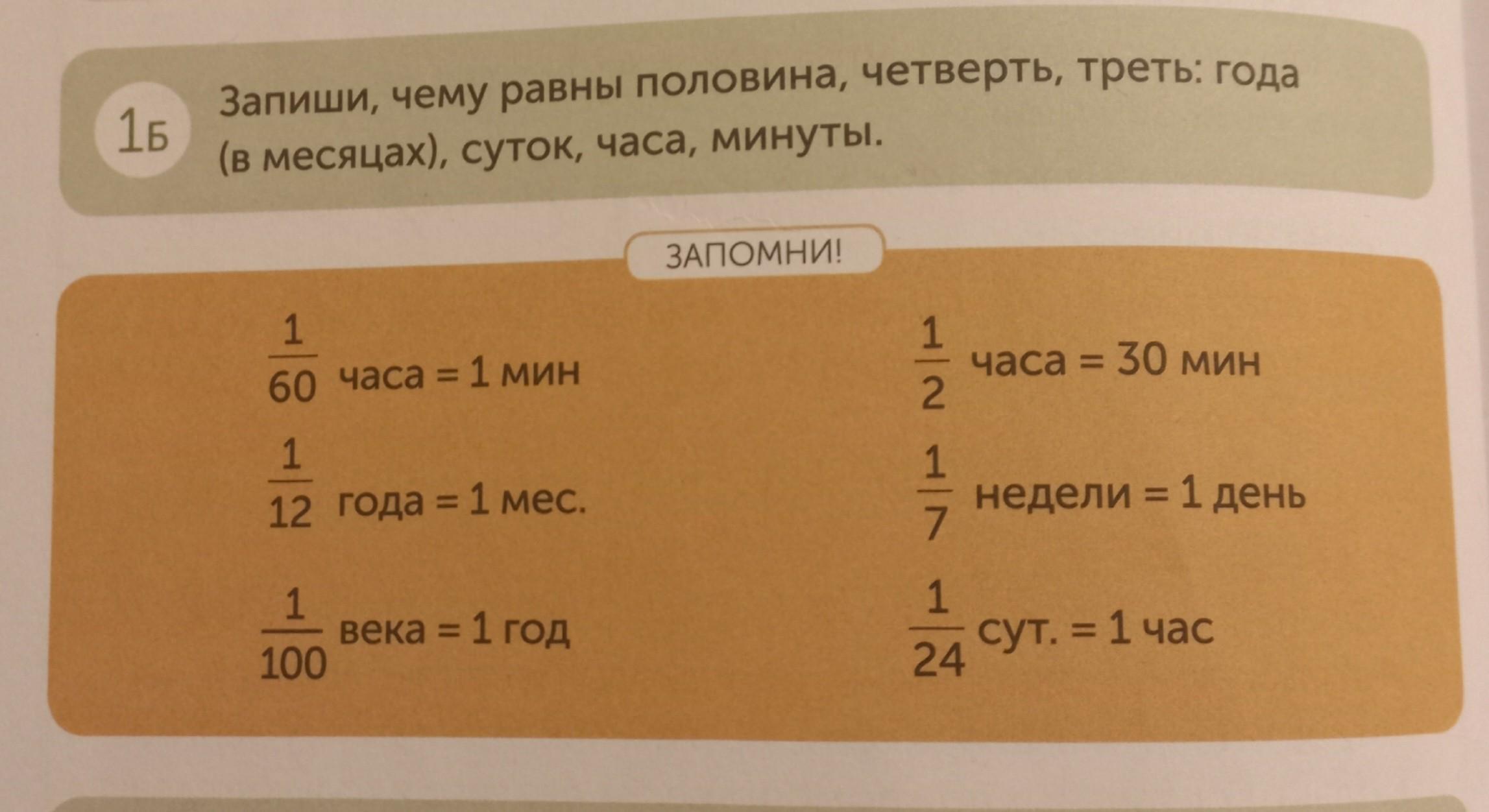 1Б Запиши, чему равны половина, четверть, треть: года (в месяцах), суток, часа, минуты.

ЗАПОМНИ!

$\frac{1}{60}$ часа = 1 мин

$\frac{1}{12}$ года = 1 мес.

$\frac{1}{100}$ века = 1 год

$\frac{1}{2}$ часа = 30 мин

$\frac{1}{7}$ недели = 1 день

$\frac{1}{24}$ сут. = 1 час